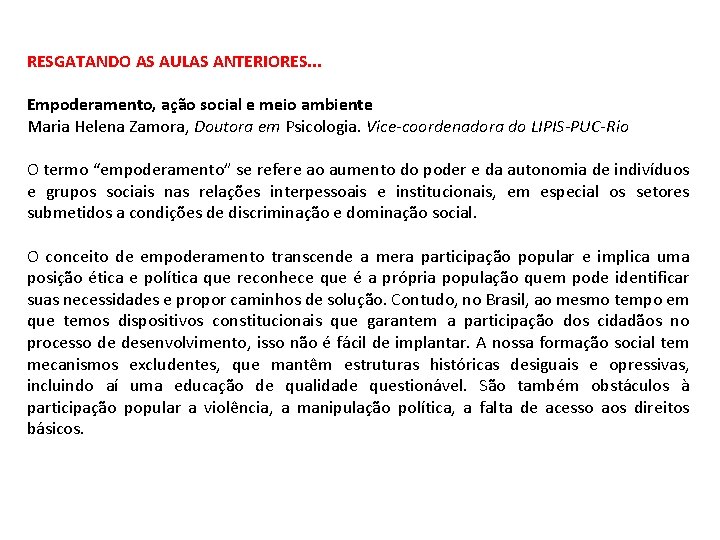 RESGATANDO AS AULAS ANTERIORES...

Empoderamento, ação social e meio ambiente
Maria Helena Zamora, Doutora em Psicologia. Vice-coordenadora do LIPIS-PUC-Rio

O termo “empoderamento” se refere ao aumento do poder e da autonomia de indivíduos e grupos sociais nas relações interpessoais e institucionais, em especial os setores submetidos a condições de discriminação e dominação social.

O conceito de empoderamento transcende a mera participação popular e implica uma posição ética e política que reconhece que é a própria população quem pode identificar suas necessidades e propor caminhos de solução. Contudo, no Brasil, ao mesmo tempo em que temos dispositivos constitucionais que garantem a participação dos cidadãos no processo de desenvolvimento, isso não é fácil de implantar. A nossa formação social tem mecanismos excludentes, que mantêm estruturas históricas desiguais e opressivas, incluindo aí uma educação de qualidade questionável. São também obstáculos à participação popular a violência, a manipulação política, a falta de acesso aos direitos básicos.